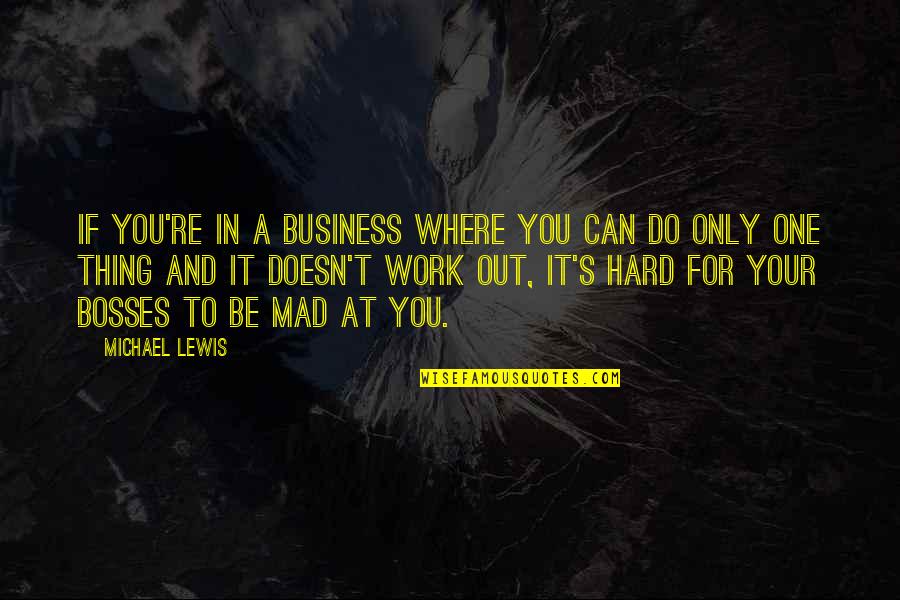 IF YOU'RE IN A BUSINESS WHERE YOU CAN DO ONLY ONE THING AND IT DOESN'T WORK OUT, IT'S HARD FOR YOUR BOSSES TO BE MAD AT YOU.

MICHAEL LEWIS

WISEFAMOUSQUOTES.COM